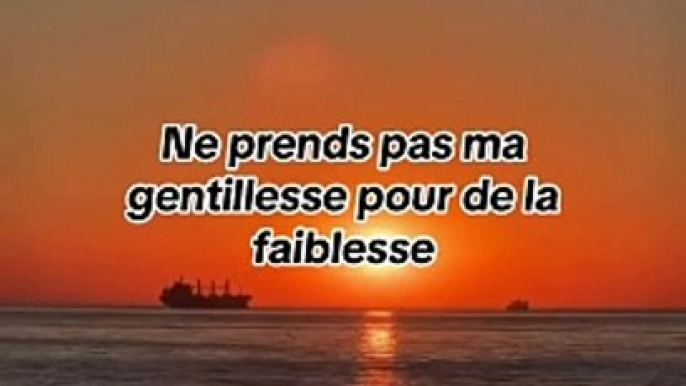 Ne prends pas ma gentillesse pour de la faiblesse